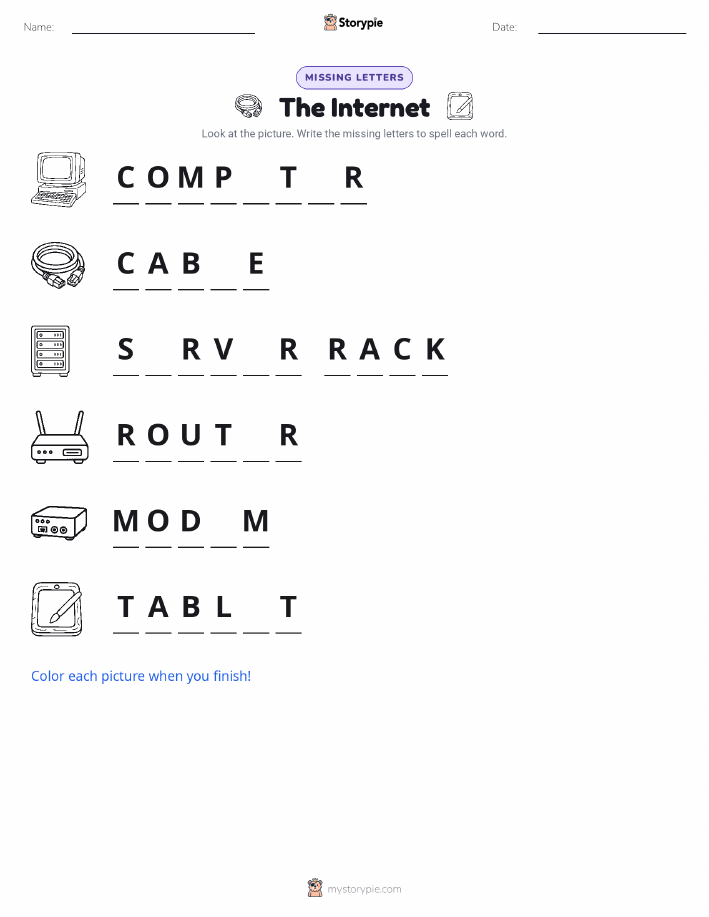 Name: ____ Storypie Date: ____

MISSING LETTERS

The Internet

Look at the picture. Write the missing letters to spell each word.

C O M P ____ T ____ R

C A B ____ E

S ____ R V ____ R R A C K

R O U T ____ R

M O D ____ M

T A B L ____ T

Color each picture when you finish!

mystorypie.com